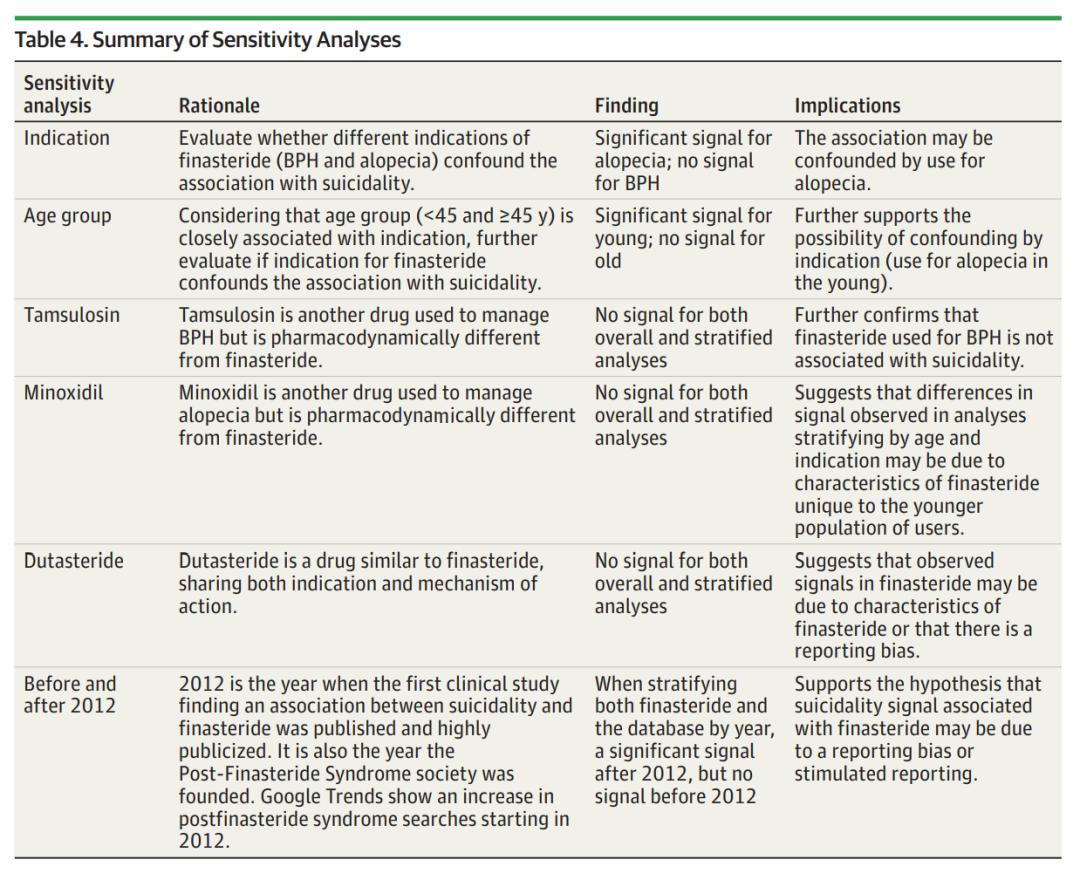 Table 4. Summary of Sensitivity Analyses

| Sensitivity analysis | Rationale | Finding | Implications |
|---|---|---|---|
| Indication | Evaluate whether different indications of finasteride (BPH and alopecia) confound the association with suicidality. | Significant signal for alopecia; no signal for BPH | The association may be confounded by use for alopecia. |
| Age group | Considering that age group (<45 and ≥45 y) is closely associated with indication, further evaluate if indication for finasteride confounds the association with suicidality. | Significant signal for young; no signal for old | Further supports the possibility of confounding by indication (use for alopecia in the young). |
| Tamsulosin | Tamsulosin is another drug used to manage BPH but is pharmacodynamically different from finasteride. | No signal for both overall and stratified analyses | Further confirms that finasteride used for BPH is not associated with suicidality. |
| Minoxidil | Minoxidil is another drug used to manage alopecia but is pharmacodynamically different from finasteride. | No signal for both overall and stratified analyses | Suggests that differences in signal observed in analyses stratifying by age and indication may be due to characteristics of finasteride unique to the younger population of users. |
| Dutasteride | Dutasteride is a drug similar to finasteride, sharing both indication and mechanism of action. | No signal for both overall and stratified analyses | Suggests that observed signals in finasteride may be due to characteristics of finasteride or that there is a reporting bias. |
| Before and after 2012 | 2012 is the year when the first clinical study finding an association between suicidality and finasteride was published and highly publicized. It is also the year the Post-Finasteride Syndrome society was founded. Google Trends show an increase in postfinasteride syndrome searches starting in 2012. | When stratifying both finasteride and the database by year, a significant signal after 2012, but no signal before 2012 | Supports the hypothesis that suicidality signal associated with finasteride may be due to a reporting bias or stimulated reporting. |